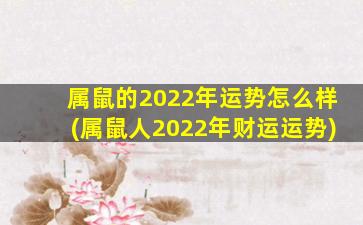 属鼠的2022年运势怎么样
(属鼠人2022年财运运势)